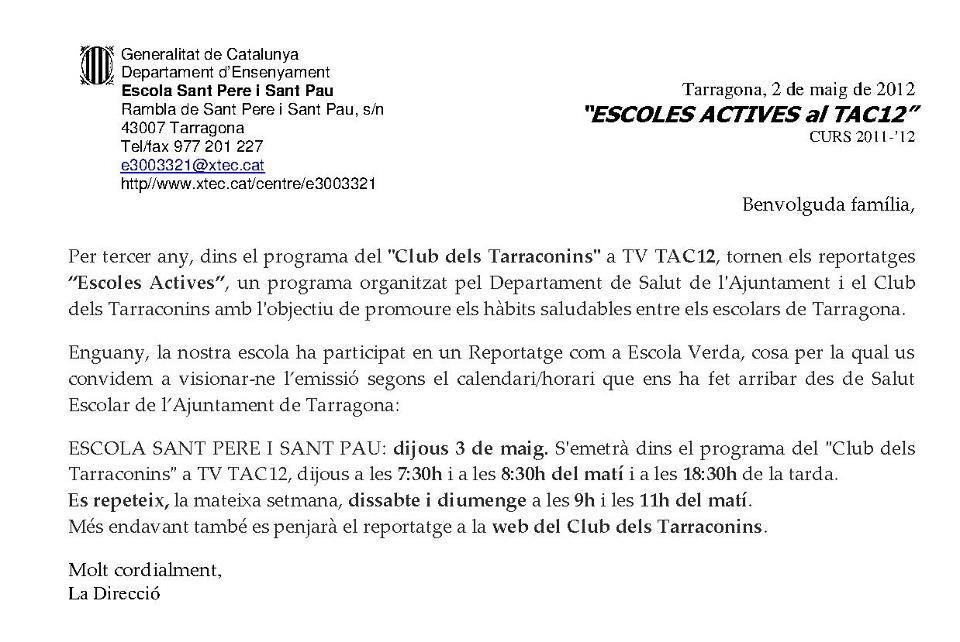 Generalitat de Catalunya
Departament d'Ensenyament
Escola Sant Pere i Sant Pau
Rambla de Sant Pere i Sant Pau, s/n
43007 Tarragona
Tel/fax 977 201 227
e3003321@xtec.cat
http//www.xtec.cat/centre/e3003321

Tarragona, 2 de maig de 2012
"ESCOLES ACTIVES al TAC12"
CURS 2011-'12

Benvolguda família,

Per tercer any, dins el programa del "Club dels Tarraconins" a TV TAC12, tornen els reportatges "Escoles Actives", un programa organitzat pel Departament de Salut de l'Ajuntament i el Club dels Tarraconins amb l'objectiu de promoure els hàbits saludables entre els escolars de Tarragona.

Enguany, la nostra escola ha participat en un Reportatge com a Escola Verda, cosa per la qual us convidem a visionar-ne l'emissió segons el calendari/horari que ens ha fet arribar des de Salut Escolar de l'Ajuntament de Tarragona:

ESCOLA SANT PERE I SANT PAU: dijous 3 de maig. S'emetrà dins el programa del "Club dels Tarraconins" a TV TAC12, dijous a les 7:30h i a les 8:30h del matí i a les 18:30h de la tarda.
Es repeteix, la mateixa setmana, dissabte i diumenge a les 9h i les 11h del matí.
Més endavant també es penjarà el reportatge a la web del Club dels Tarraconins.

Molt cordialment,
La Direcció